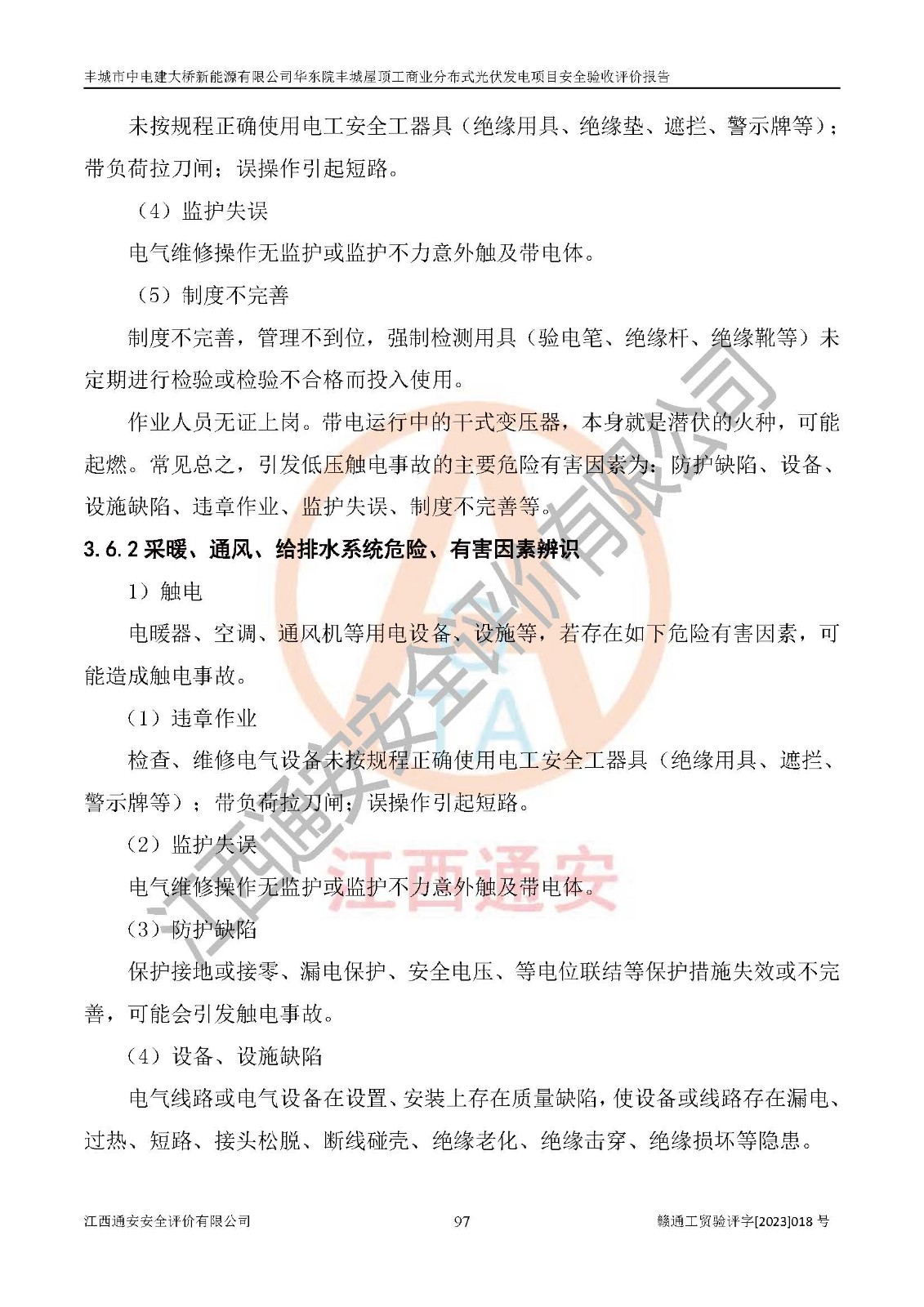 丰城市中电建大桥新能源有限公司华东院丰城屋顶工商业分布式光伏发电项目安全验收评价报告

未按规程正确使用电工安全工器具（绝缘用具、绝缘垫、遮拦、警示牌等）；带负荷拉刀闸；误操作引起短路。

（4）监护失误

电气维修操作无监护或监护不力意外触及带电体。

（5）制度不完善

制度不完善，管理不到位，强制检测用具（验电笔、绝缘杆、绝缘靴等）未定期进行检验或检验不合格而投入使用。

作业人员无证上岗。带电运行中的干式变压器，本身就是潜伏的火种，可能起燃。常见总之，引发低压触电事故的主要危险有害因素为：防护缺陷、设备、设施缺陷、违章作业、监护失误、制度不完善等。

3.6.2 采暖、通风、给排水系统危险、有害因素辨识

1）触电

电暖器、空调、通风机等用电设备、设施等，若存在如下危险有害因素，可能造成触电事故。

（1）违章作业

检查、维修电气设备未按规程正确使用电工安全工器具（绝缘用具、遮拦、警示牌等）；带负荷拉刀闸；误操作引起短路。

（2）监护失误

电气维修操作无监护或监护不力意外触及带电体。

（3）防护缺陷

保护接地或接零、漏电保护、安全电压、等电位联结等保护措施失效或不完善，可能会引发触电事故。

（4）设备、设施缺陷

电气线路或电气设备在设置、安装上存在质量缺陷，使设备或线路存在漏电、过热、短路、接头松脱、断线碰壳、绝缘老化、绝缘击穿、绝缘损坏等隐患。

江西通安安全评价有限公司 97 赣通工贸验评字[2023]018 号

江西通安安全评价有限公司
江西通安